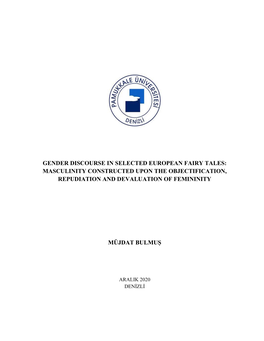 PAMUKKALE ÜNİVERSİTESİ
DENİZLİ

GENDER DISCOURSE IN SELECTED EUROPEAN FAIRY TALES: MASCULINITY CONSTRUCTED UPON THE OBJECTIFICATION, REPUDIATION AND DEVALUATION OF FEMININITY

MÜJDAT BULMUŞ

ARALIK 2020
DENİZLİ